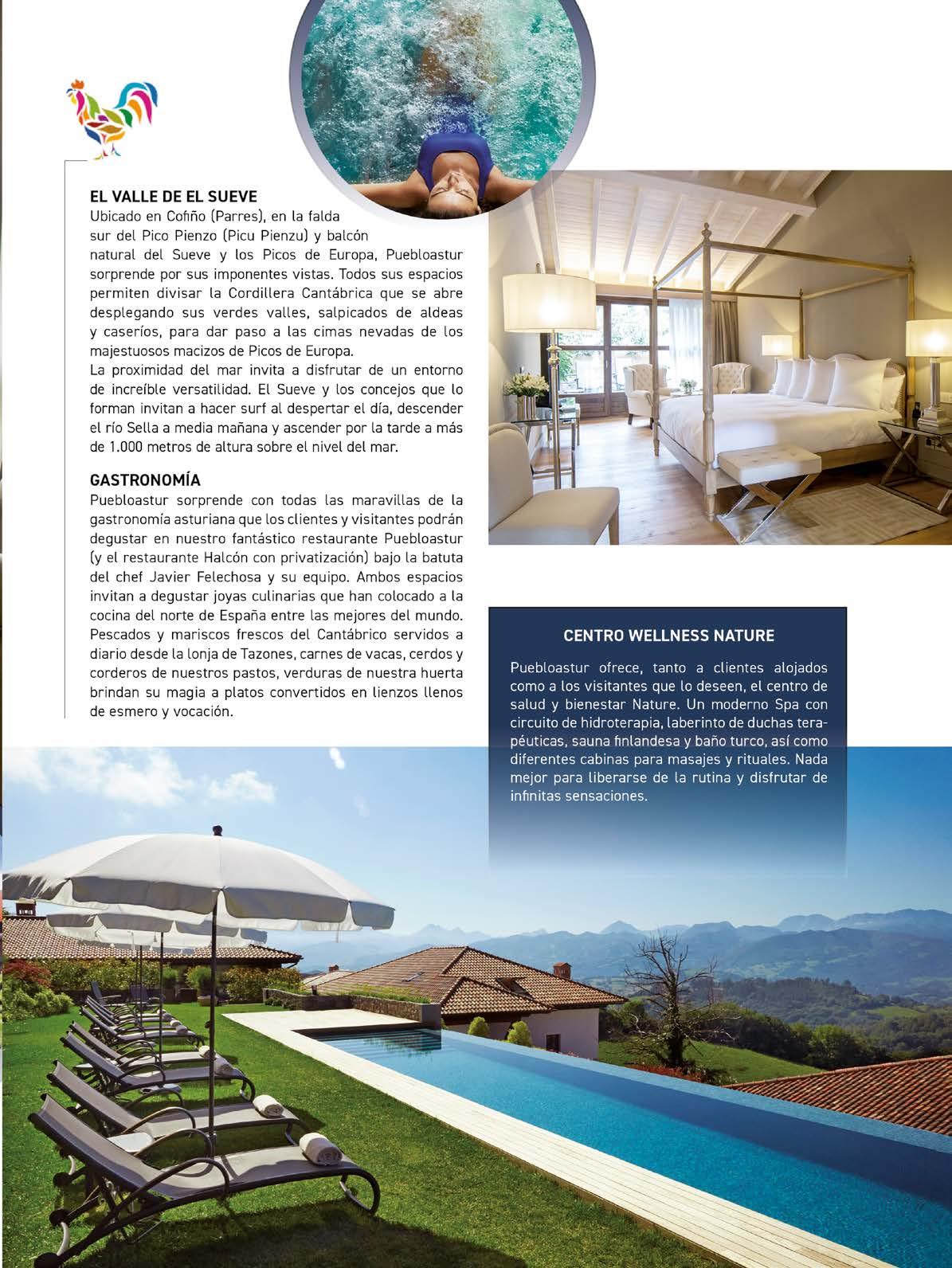 EL VALLE DE EL SUEVE

Ubicado en Cofiño (Parres), en la falda sur del Pico Pienzo (Picu Pienzu) y balcón natural del Sueve y los Picos de Europa, Puebloastur sorprende por sus imponentes vistas. Todos sus espacios permiten divisar la Cordillera Cantábrica que se abre desplegando sus verdes valles, salpicados de aldeas y caseríos, para dar paso a las cimas nevadas de los majestuosos macizos de Picos de Europa.

La proximidad del mar invita a disfrutar de un entorno de increíble versatilidad. El Sueve y los concejos que lo forman invitan a hacer surf al despertar el día, descender el río Sella a media mañana y ascender por la tarde a más de 1.000 metros de altura sobre el nivel del mar.

GASTRONOMÍA

Puebloastur sorprende con todas las maravillas de la gastronomía asturiana que los clientes y visitantes podrán degustar en nuestro fantástico restaurante Puebloastur (y el restaurante Halcón con privatización) bajo la batuta del chef Javier Felechosa y su equipo. Ambos espacios invitan a degustar joyas culinarias que han colocado a la cocina del norte de España entre las mejores del mundo. Pescados y mariscos frescos del Cantábrico servidos a diario desde la lonja de Tazones, carnes de vacas, cerdos y corderos de nuestros pastos, verduras de nuestra huerta brindan su magia a platos convertidos en lienzos llenos de esmero y vocación.

CENTRO WELLNESS NATURE

Puebloastur ofrece, tanto a clientes alojados como a los visitantes que lo deseen, el centro de salud y bienestar Nature. Un moderno Spa con circuito de hidroterapia, laberinto de duchas terapéuticas, sauna finlandesa y baño turco, así como diferentes cabinas para masajes y rituales. Nada mejor para liberarse de la rutina y disfrutar de infinitas sensaciones.